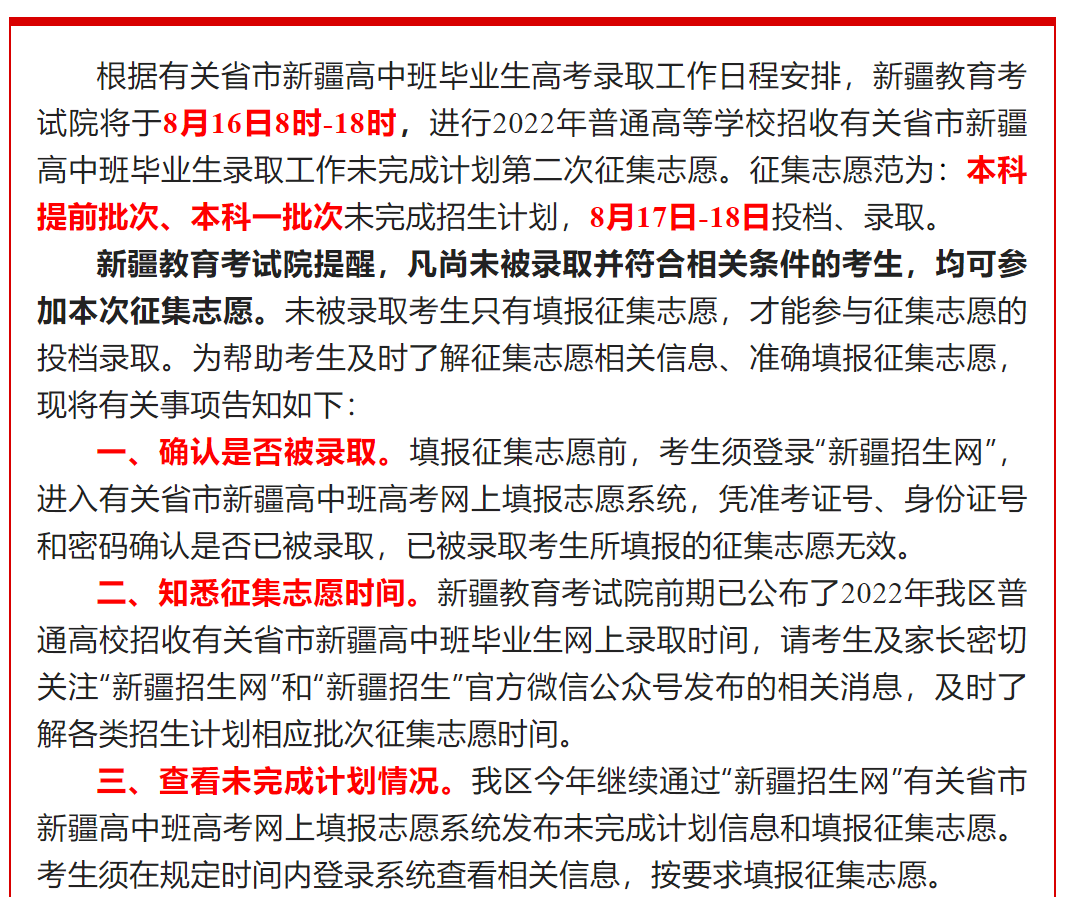 根据有关省市新疆高中班毕业生高考录取工作日程安排，新疆教育考试院将于8月16日8时-18时，进行2022年普通高等学校招收有关省市新疆高中班毕业生录取工作未完成计划第二次征集志愿。征集志愿范为：本科提前批次、本科一批次未完成招生计划，8月17日-18日投档、录取。

新疆教育考试院提醒，凡尚未被录取并符合相关条件的考生，均可参加本次征集志愿。未被录取考生只有填报征集志愿，才能参与征集志愿的投档录取。为帮助考生及时了解征集志愿相关信息、准确填报征集志愿，现将有关事项告知如下：

一、确认是否被录取。填报征集志愿前，考生须登录“新疆招生网”，进入有关省市新疆高中班高考网上填报志愿系统，凭准考证号、身份证号和密码确认是否已被录取，已被录取考生所填报的征集志愿无效。

二、知悉征集志愿时间。新疆教育考试院前期已公布了2022年我区普通高校招收有关省市新疆高中班毕业生网上录取时间，请考生及家长密切关注“新疆招生网”和“新疆招生”官方微信公众号发布的相关消息，及时了解各类招生计划相应批次征集志愿时间。

三、查看未完成计划情况。我区今年继续通过“新疆招生网”有关省市新疆高中班高考网上填报志愿系统发布未完成计划信息和填报征集志愿。考生须在规定时间内登录系统查看相关信息，按要求填报征集志愿。